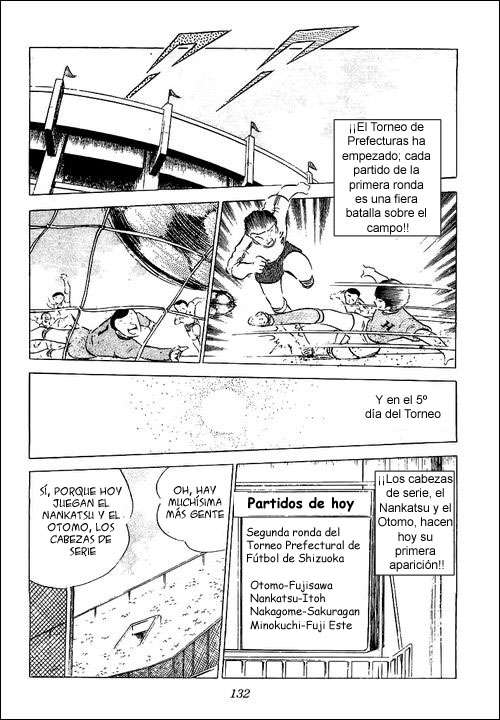 ¡¡El Torneo de Prefecturas ha empezado; cada partido de la primera ronda es una fiera batalla sobre el campo!!

Y en el 5º día del Torneo

SÍ, PORQUE HOY JUEGAN EL NANKATSU Y EL OTOMO, LOS CABEZAS DE SERIE

OH, HAY MUCHÍSIMA MÁS GENTE

Partidos de hoy

Segunda ronda del Torneo Prefectural de Fútbol de Shizuoka

Otomo-Fujisawa
Nankatsu-Itoh
Nakagome-Sakuragan
Minokuchi-Fuji Este

¡¡Los cabezas de serie, el Nankatsu y el Otomo, hacen hoy su primera aparición!!

132